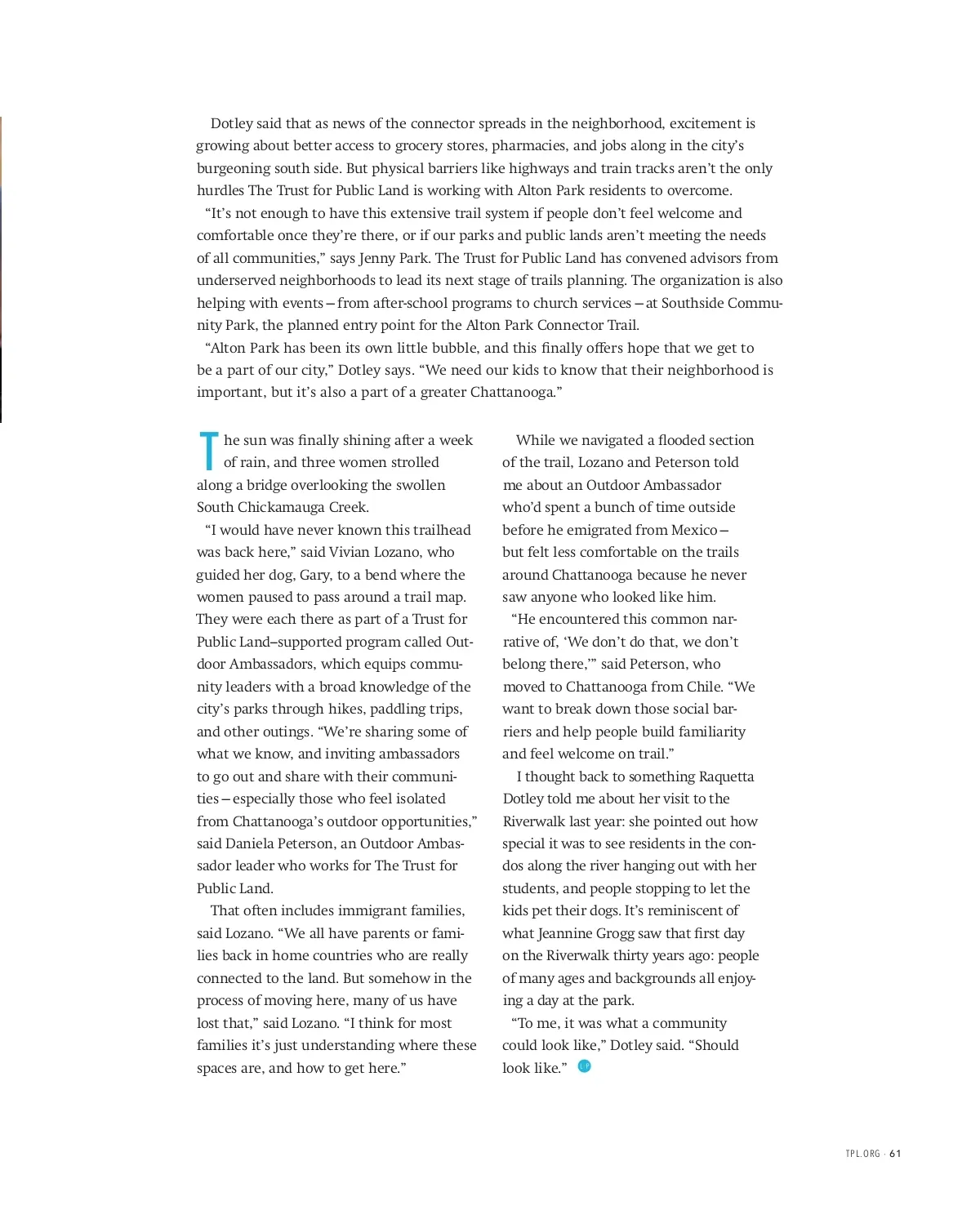 Dotley said that as news of the connector spreads in the neighborhood, excitement is growing about better access to grocery stores, pharmacies, and jobs along in the city's burgeoning south side. But physical barriers like highways and train tracks aren't the only hurdles The Trust for Public Land is working with Alton Park residents to overcome.

"It's not enough to have this extensive trail system if people don't feel welcome and comfortable once they're there, or if our parks and public lands aren't meeting the needs of all communities," says Jenny Park. The Trust for Public Land has convened advisors from underserved neighborhoods to lead its next stage of trails planning. The organization is also helping with events—from after-school programs to church services—at Southside Community Park, the planned entry point for the Alton Park Connector Trail.

"Alton Park has been its own little bubble, and this finally offers hope that we get to be a part of our city," Dotley says. "We need our kids to know that their neighborhood is important, but it's also a part of a greater Chattanooga."

The sun was finally shining after a week of rain, and three women strolled along a bridge overlooking the swollen South Chickamauga Creek.

"I would have never known this trailhead was back here," said Vivian Lozano, who guided her dog, Gary, to a bend where the women paused to pass around a trail map. They were each there as part of a Trust for Public Land–supported program called Outdoor Ambassadors, which equips community leaders with a broad knowledge of the city's parks through hikes, paddling trips, and other outings. "We're sharing some of what we know, and inviting ambassadors to go out and share with their communities—especially those who feel isolated from Chattanooga's outdoor opportunities," said Daniela Peterson, an Outdoor Ambassador leader who works for The Trust for Public Land.

That often includes immigrant families, said Lozano. "We all have parents or families back in home countries who are really connected to the land. But somehow in the process of moving here, many of us have lost that," said Lozano. "I think for most families it's just understanding where these spaces are, and how to get here."

While we navigated a flooded section of the trail, Lozano and Peterson told me about an Outdoor Ambassador who'd spent a bunch of time outside before he emigrated from Mexico—but felt less comfortable on the trails around Chattanooga because he never saw anyone who looked like him.

"He encountered this common narrative of, 'We don't do that, we don't belong there,'" said Peterson, who moved to Chattanooga from Chile. "We want to break down those social barriers and help people build familiarity and feel welcome on trail."

I thought back to something Raquetta Dotley told me about her visit to the Riverwalk last year: she pointed out how special it was to see residents in the condos along the river hanging out with her students, and people stopping to let the kids pet their dogs. It's reminiscent of what Jeannine Grogg saw that first day on the Riverwalk thirty years ago: people of many ages and backgrounds all enjoying a day at the park.

"To me, it was what a community could look like," Dotley said. "Should look like."

TPL.ORG · 61